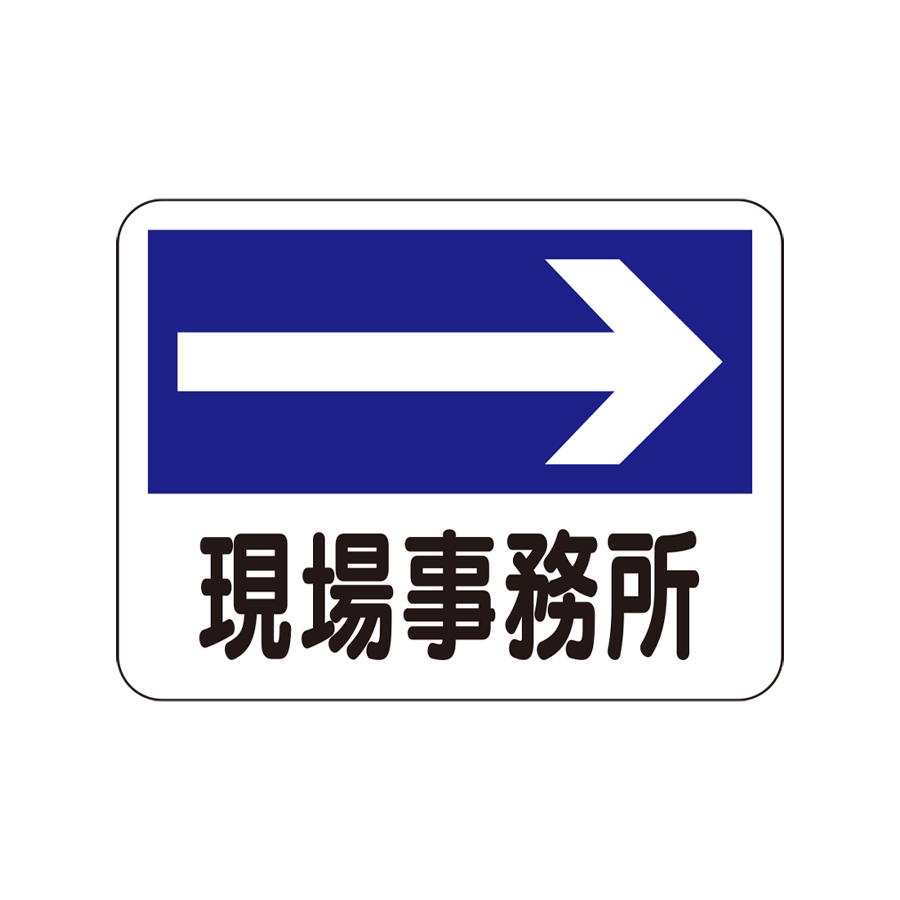 現場事務所